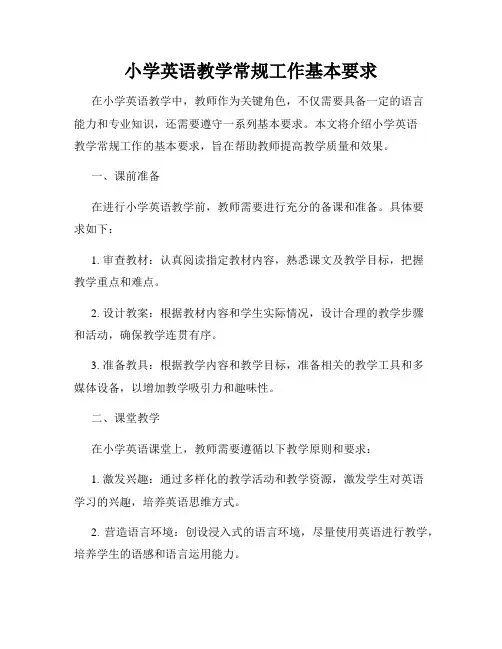 小学英语教学常规工作基本要求

在小学英语教学中，教师作为关键角色，不仅需要具备一定的语言能力和专业知识，还需要遵守一系列基本要求。本文将介绍小学英语教学常规工作的基本要求，旨在帮助教师提高教学质量和效果。

一、课前准备

在进行小学英语教学前，教师需要进行充分的备课和准备。具体要求如下：

1. 审查教材：认真阅读指定教材内容，熟悉课文及教学目标，把握教学重点和难点。

2. 设计教案：根据教材内容和学生实际情况，设计合理的教学步骤和活动，确保教学连贯有序。

3. 准备教具：根据教学内容和教学目标，准备相关的教学工具和多媒体设备，以增加教学吸引力和趣味性。

二、课堂教学

在小学英语课堂上，教师需要遵循以下教学原则和要求：

1. 激发兴趣：通过多样化的教学活动和教学资源，激发学生对英语学习的兴趣，培养英语思维方式。

2. 营造语言环境：创设浸入式的语言环境，尽量使用英语进行教学，培养学生的语感和语言运用能力。